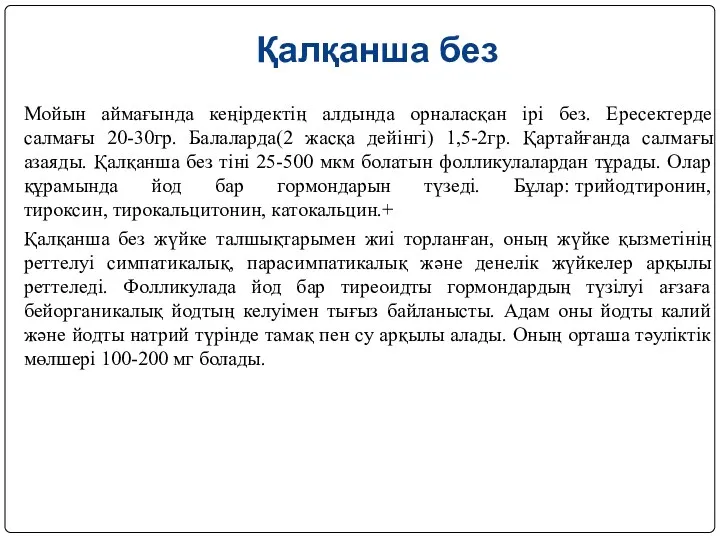 Қалқанша без

Мойын аймағында кеңірдектің алдында орналасқан ірі без. Ересектерде салмағы 20-30гр. Балаларда(2 жасқа дейінгі) 1,5-2гр. Қартайғанда салмағы азаяды. Қалқанша без тіні 25-500 мкм болатын фолликулалардан тұрады. Олар құрамында йод бар гормондарын түзеді. Бұлар: трийодтиронин, тироксин, тирокальцитонин, катокальцин.+

Қалқанша без жүйке талшықтарымен жиі торланған, оның жүйке қызметінің реттелуі симпатикалық, парасимпатикалық және денелік жүйкелер арқылы реттеледі. Фолликулада йод бар тиреоидты гормондардың түзілуі ағзаға бейорганикалық йодтың келуімен тығыз байланысты. Адам оны йодты калий және йодты натрий түрінде тамақ пен су арқылы алады. Оның орташа тәуліктік мөлшері 100-200 мг болады.